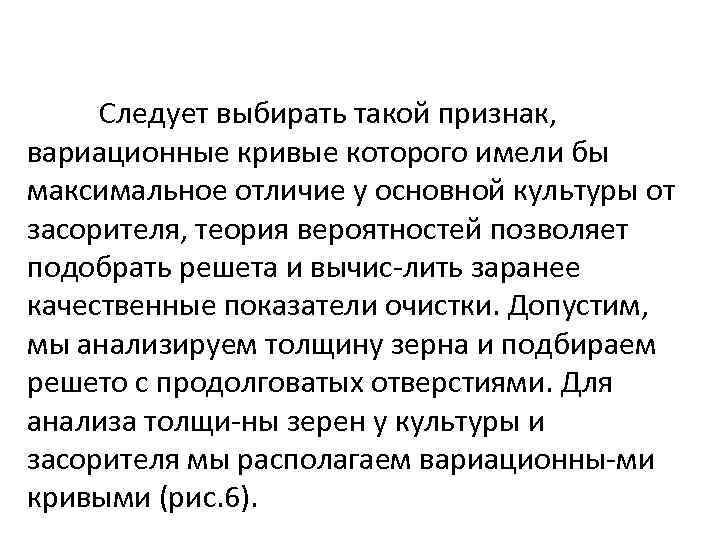 Следует выбирать такой признак, вариационные кривые которого имели бы максимальное отличие у основной культуры от засорителя, теория вероятностей позволяет подобрать решета и вычис-лить заранее качественные показатели очистки. Допустим, мы анализируем толщину зерна и подбираем решето с продолговатых отверстиями. Для анализа толщи-ны зерен у культуры и засорителя мы располагаем вариационны-ми кривыми (рис.6).